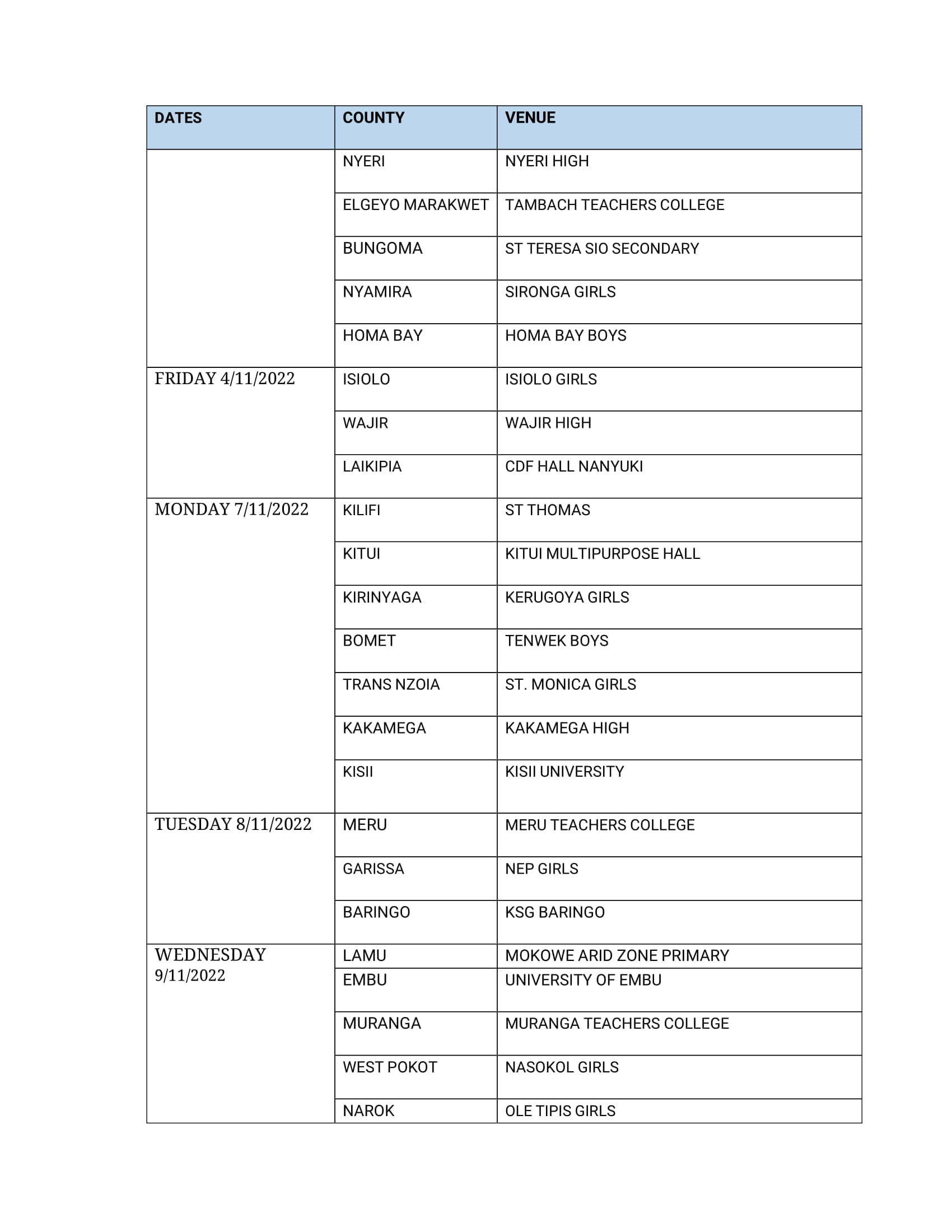 | DATES | COUNTY | VENUE |
|---|---|---|
| | NYERI | NYERI HIGH |
| | ELGEYO MARAKWET | TAMBACH TEACHERS COLLEGE |
| | BUNGOMA | ST TERESA SIO SECONDARY |
| | NYAMIRA | SIRONGA GIRLS |
| | HOMA BAY | HOMA BAY BOYS |
| FRIDAY 4/11/2022 | ISIOLO | ISIOLO GIRLS |
| | WAJIR | WAJIR HIGH |
| | LAIKIPIA | CDF HALL NANYUKI |
| MONDAY 7/11/2022 | KILIFI | ST THOMAS |
| | KITUI | KITUI MULTIPURPOSE HALL |
| | KIRINYAGA | KERUGOYA GIRLS |
| | BOMET | TENWEK BOYS |
| | TRANS NZOIA | ST. MONICA GIRLS |
| | KAKAMEGA | KAKAMEGA HIGH |
| | KISII | KISII UNIVERSITY |
| TUESDAY 8/11/2022 | MERU | MERU TEACHERS COLLEGE |
| | GARISSA | NEP GIRLS |
| | BARINGO | KSG BARINGO |
| WEDNESDAY 9/11/2022 | LAMU | MOKOWE ARID ZONE PRIMARY |
| | EMBU | UNIVERSITY OF EMBU |
| | MURANGA | MURANGA TEACHERS COLLEGE |
| | WEST POKOT | NASOKOL GIRLS |
| | NAROK | OLE TIPIS GIRLS |